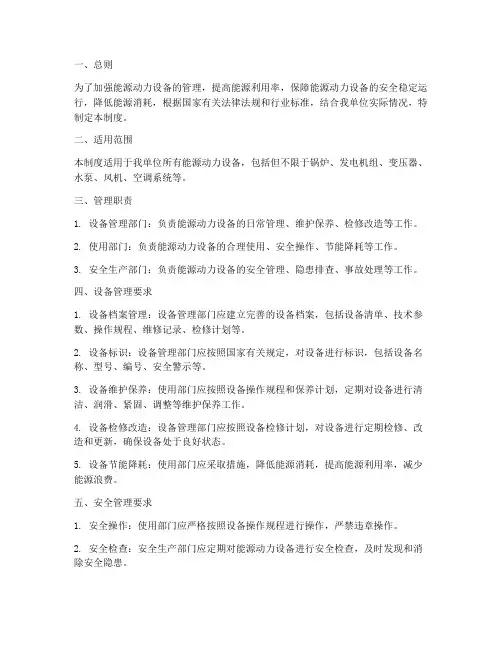 一、总则

为了加强能源动力设备的管理，提高能源利用率，保障能源动力设备的安全稳定运行，降低能源消耗，根据国家有关法律法规和行业标准，结合我单位实际情况，特制定本制度。

二、适用范围

本制度适用于我单位所有能源动力设备，包括但不限于锅炉、发电机组、变压器、水泵、风机、空调系统等。

三、管理职责

1. 设备管理部门：负责能源动力设备的日常管理、维护保养、检修改造等工作。

2. 使用部门：负责能源动力设备的合理使用、安全操作、节能降耗等工作。

3. 安全生产部门：负责能源动力设备的安全管理、隐患排查、事故处理等工作。

四、设备管理要求

1. 设备档案管理：设备管理部门应建立完善的设备档案，包括设备清单、技术参数、操作规程、维修记录、检修计划等。

2. 设备标识：设备管理部门应按照国家有关规定，对设备进行标识，包括设备名称、型号、编号、安全警示等。

3. 设备维护保养：使用部门应按照设备操作规程和保养计划，定期对设备进行清洁、润滑、紧固、调整等维护保养工作。

4. 设备检修改造：设备管理部门应按照设备检修计划，对设备进行定期检修、改造和更新，确保设备处于良好状态。

5. 设备节能降耗：使用部门应采取措施，降低能源消耗，提高能源利用率，减少能源浪费。

五、安全管理要求

1. 安全操作：使用部门应严格按照设备操作规程进行操作，严禁违章操作。

2. 安全检查：安全生产部门应定期对能源动力设备进行安全检查，及时发现和消除安全隐患。